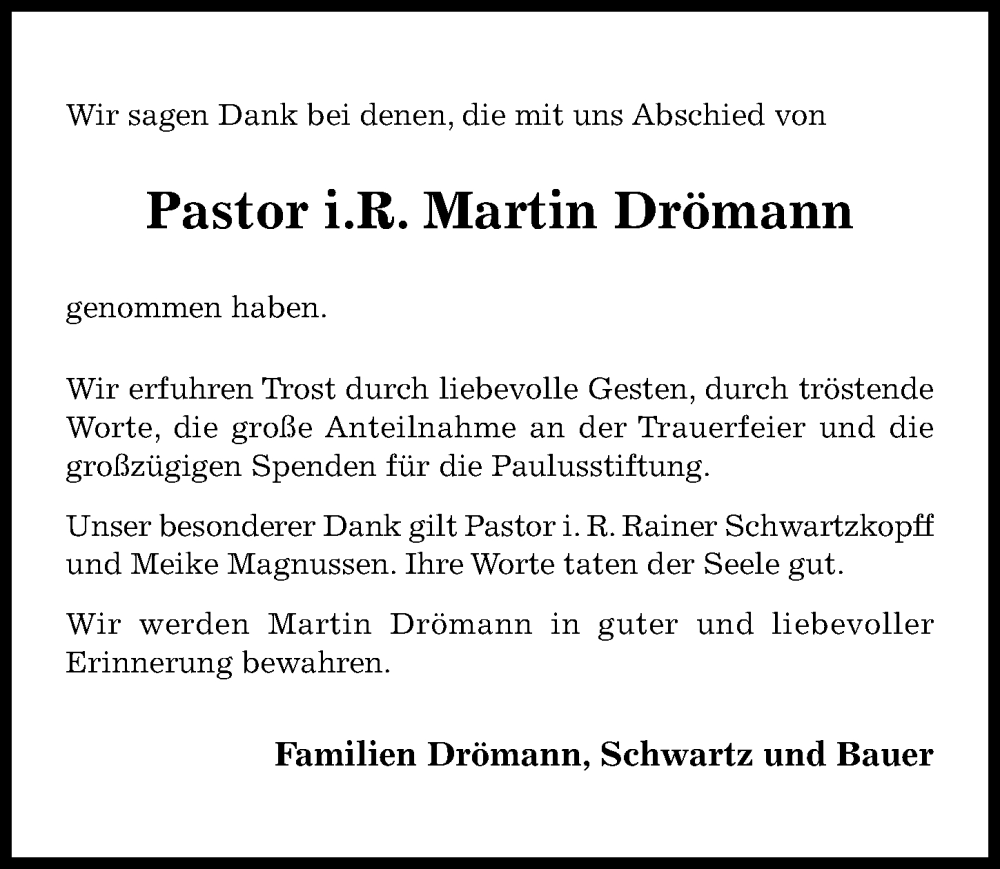 Wir sagen Dank bei denen, die mit uns Abschied von

Pastor i.R. Martin Drömann

genommen haben.

Wir erfuhren Trost durch liebevolle Gesten, durch tröstende Worte, die große Anteilnahme an der Trauerfeier und die großzügigen Spenden für die Paulusstiftung.

Unser besonderer Dank gilt Pastor i. R. Rainer Schwartzkopff und Meike Magnussen. Ihre Worte taten der Seele gut.

Wir werden Martin Drömann in guter und liebevoller Erinnerung bewahren.

Familien Drömann, Schwartz und Bauer